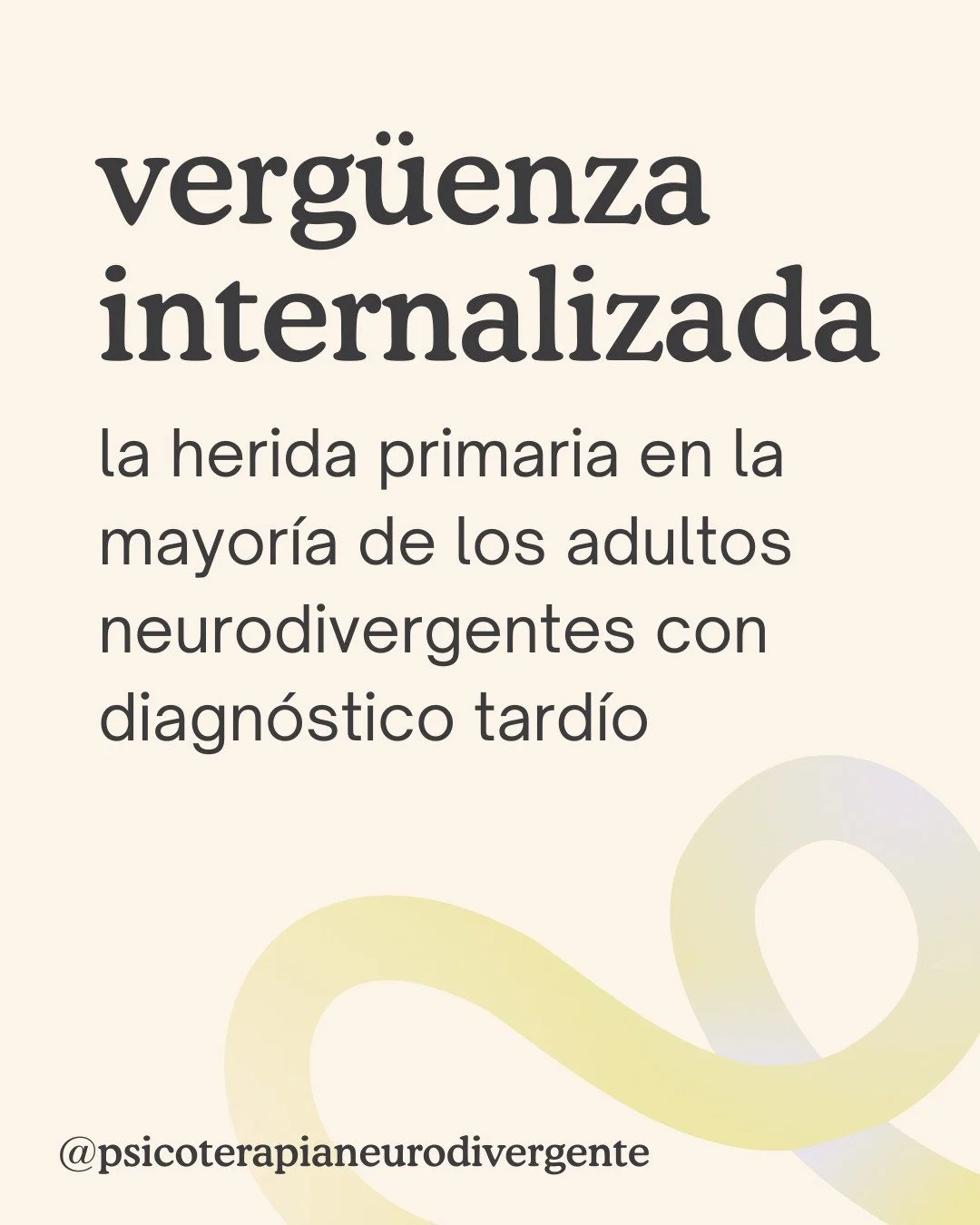 vergüenza internalizada

la herida primaria en la mayoría de los adultos neurodivergentes con diagnóstico tardío

@psicoterapianeurodivergente